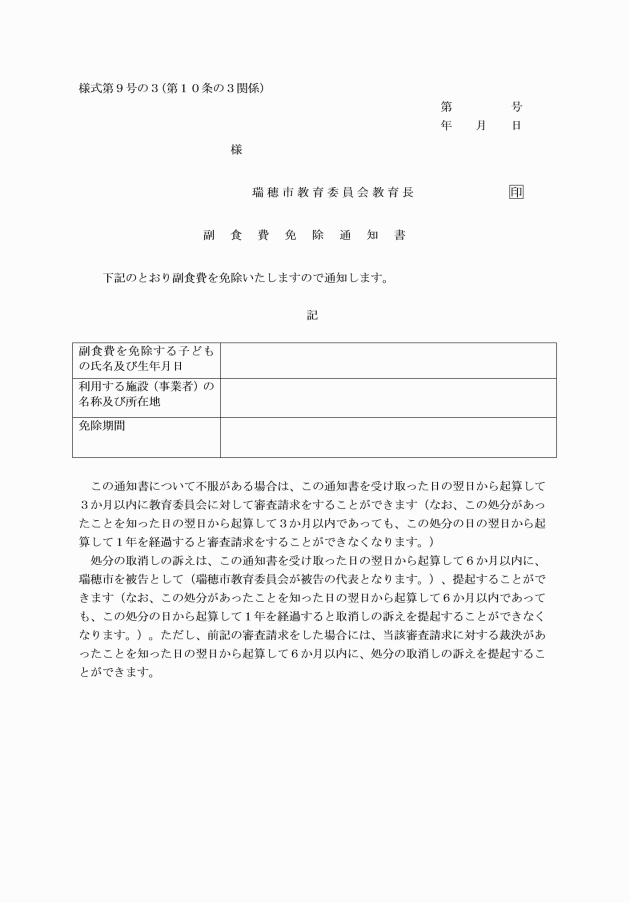 様式第９号の３（第１０条の３関係）

第　　号
年　月　日

様

瑞穂市教育委員会教育長　　　印

副食費免除通知書

下記のとおり副食費を免除いたしますので通知します。

記

| 副食費を免除する子どもの氏名及び生年月日 | |
|---|---|
| 利用する施設（事業者）の名称及び所在地 | |
| 免除期間 | |

この通知書について不服がある場合は、この通知書を受け取った日の翌日から起算して３か月以内に教育委員会に対して審査請求をすることができます（なお、この処分があったことを知った日の翌日から起算して３か月以内であっても、この処分の日の翌日から起算して１年を経過すると審査請求をすることができなくなります。）

処分の取消しの訴えは、この通知書を受け取った日の翌日から起算して６か月以内に、瑞穂市を被告として（瑞穂市教育委員会が被告の代表となります。）、提起することができます（なお、この処分があったことを知った日の翌日から起算して６か月以内であっても、この処分の日から起算して１年を経過すると取消しの訴えを提起することができなくなります。）。ただし、前記の審査請求をした場合には、当該審査請求に対する裁決があったことを知った日の翌日から起算して６か月以内に、処分の取消しの訴えを提起することができます。